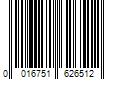 0 016751 626512